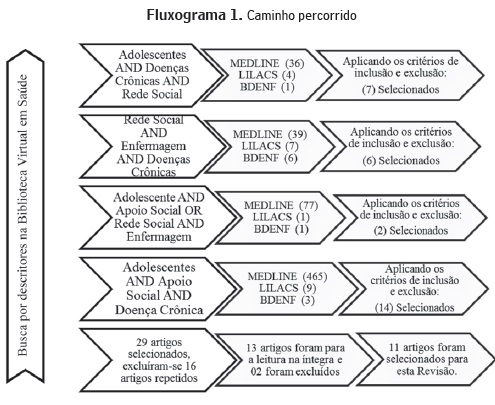 Fluxograma 1. Caminho percorrido

Busca por descritores na Biblioteca Virtual em Saúde

Adolescentes AND Doenças Crônicas AND Rede Social

MEDLINE (36)
LILACS (4)
BDENF (1)

Aplicando os critérios de inclusão e exclusão:
(7) Selecionados

Rede Social AND Enfermagem AND Doenças Crônicas

MEDLINE (39)
LILACS (7)
BDENF (6)

Aplicando os critérios de inclusão e exclusão:
(6) Selecionados

Adolescente AND Apoio Social OR Rede Social AND Enfermagem

MEDLINE (77)
LILACS (1)
BDENF (1)

Aplicando os critérios de inclusão e exclusão:
(2) Selecionados

Adolescentes AND Apoio Social AND Doença Crônica

MEDLINE (465)
LILACS (9)
BDENF (3)

Aplicando os critérios de inclusão e exclusão:
(14) Selecionados

29 artigos selecionados, excluíram-se 16 artigos repetidos

13 artigos foram para a leitura na íntegra e 02 foram excluídos

11 artigos foram selecionados para esta Revisão.